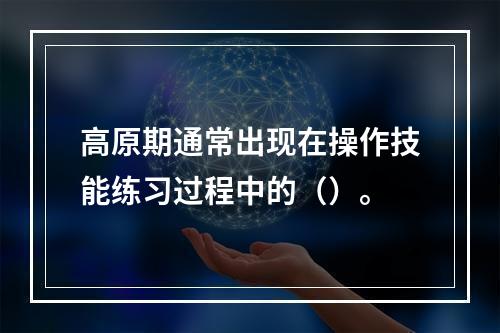 高原期通常出现在操作技能练习过程中的（）。